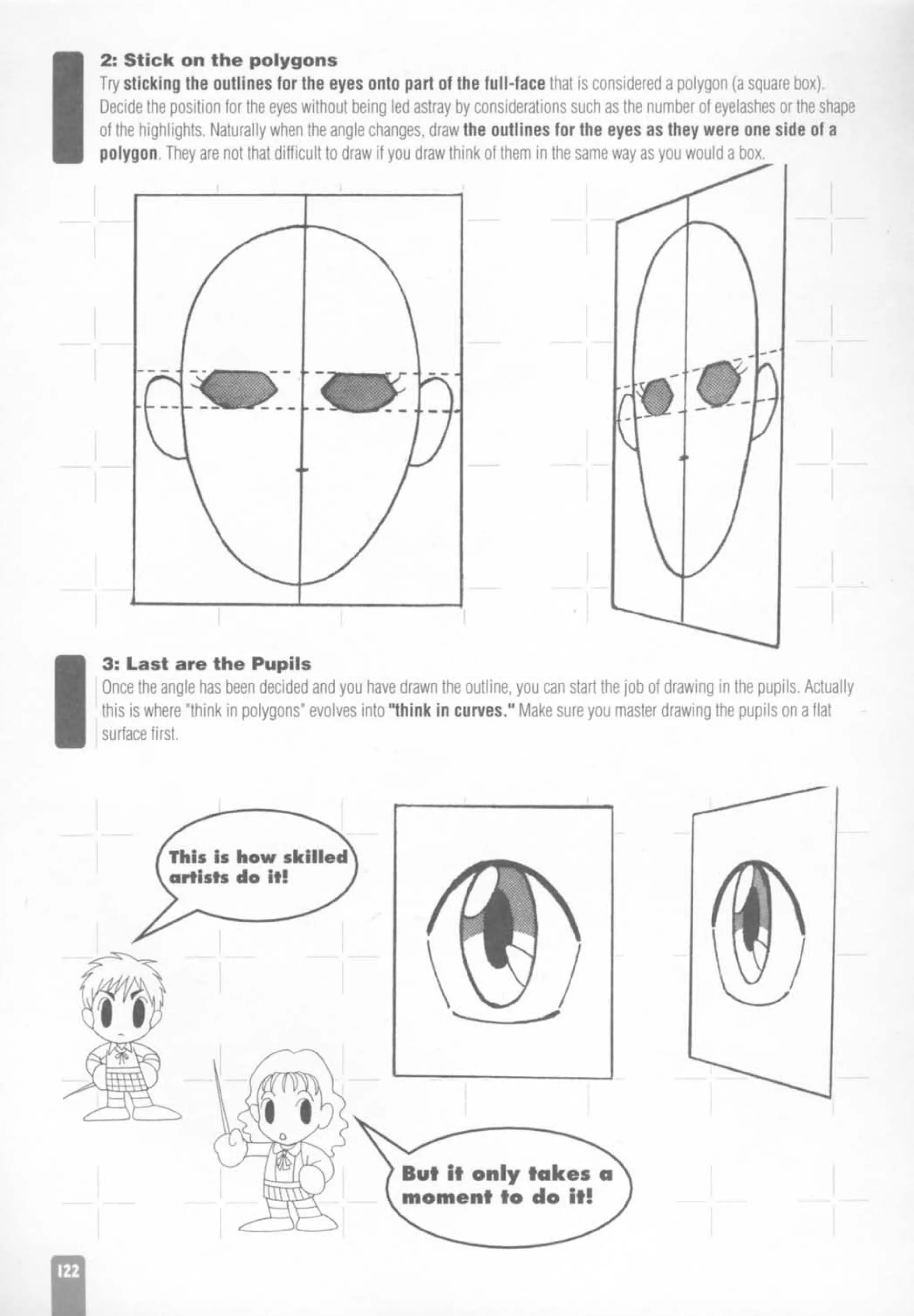 2: Stick on the polygons

Try sticking the outlines for the eyes onto part of the full-face that is considered a polygon (a square box). Decide the position for the eyes without being led astray by considerations such as the number of eyelashes or the shape of the highlights. Naturally when the angle changes, draw the outlines for the eyes as they were one side of a polygon. They are not that difficult to draw if you draw think of them in the same way as you would a box.

3: Last are the Pupils

Once the angle has been decided and you have drawn the outline, you can start the job of drawing in the pupils. Actually this is where "think in polygons" evolves into "think in curves." Make sure you master drawing the pupils on a flat surface first.

This is how skilled artists do it!

But it only takes a moment to do it!

122